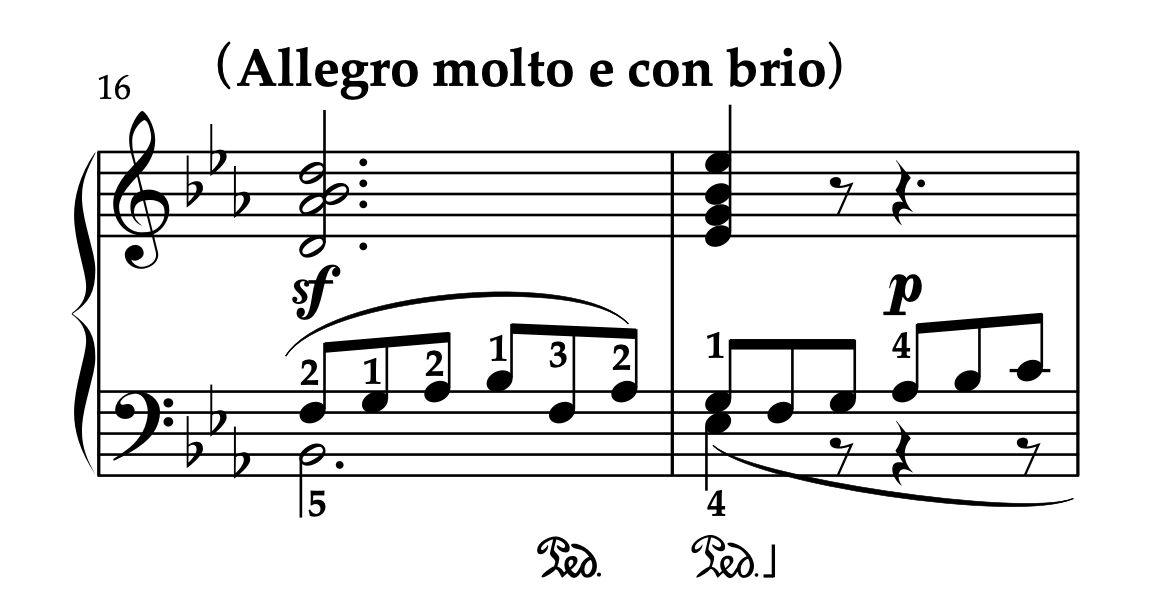 16

(Allegro molto e con brio)

sf

2 1 2 1 3 2

5

p

1 4

4

Ped. Ped.